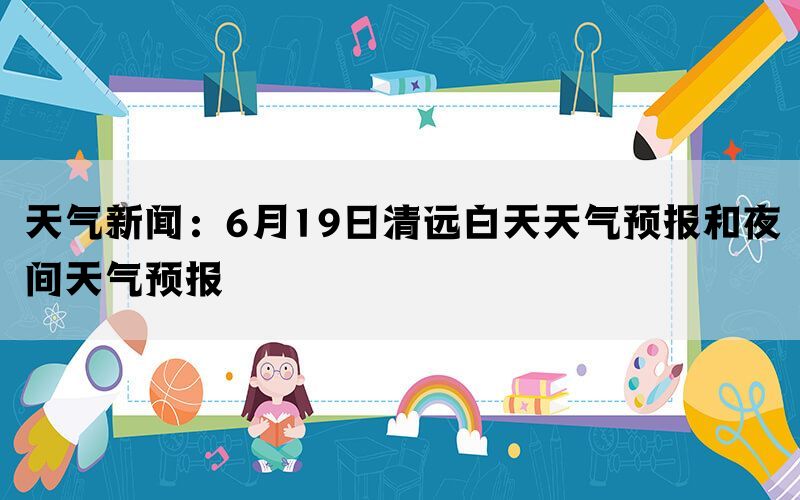 天气新闻：6月19日清远白天天气预报和夜间天气预报